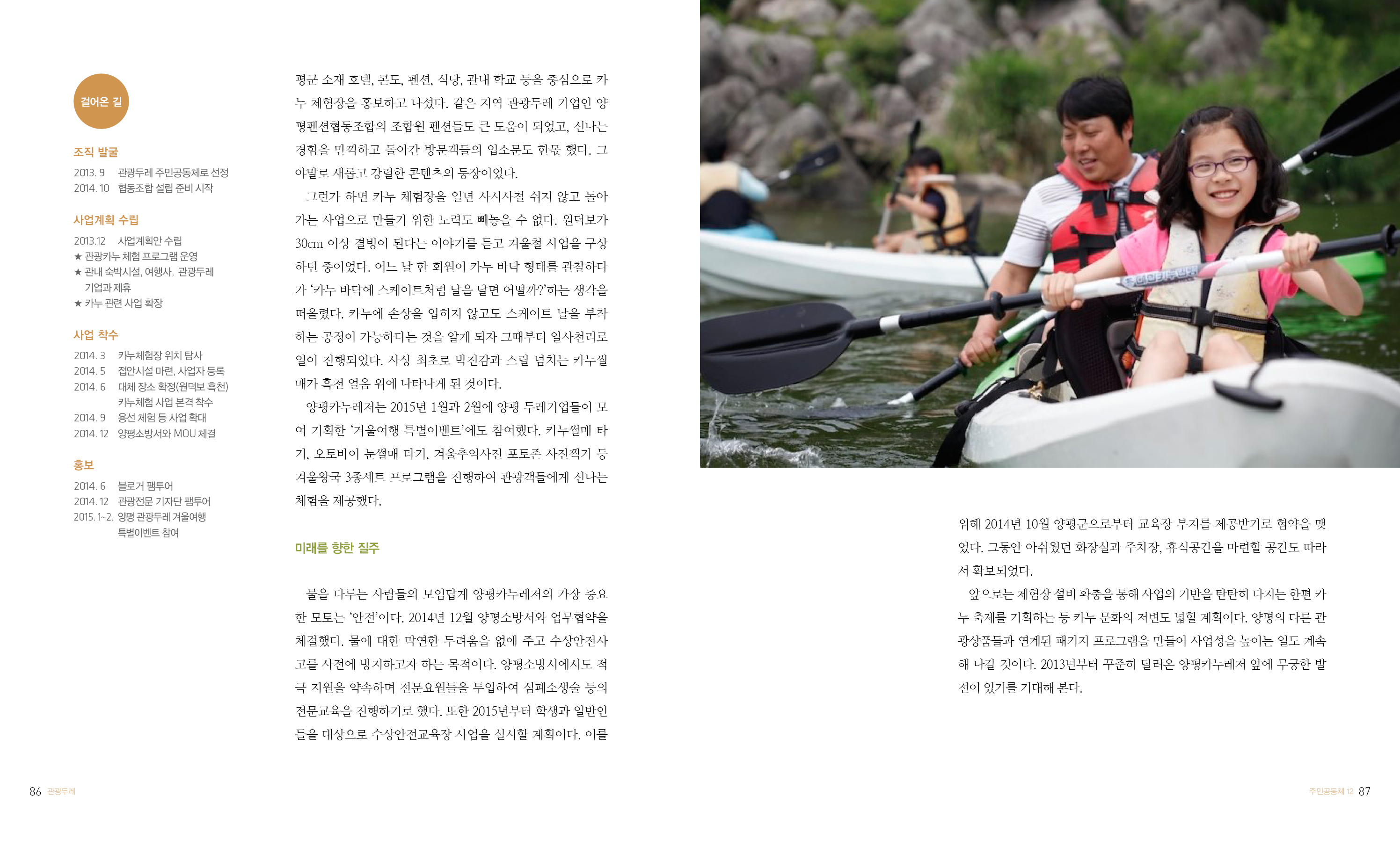 걸어온 길

조직 발굴

2013. 9 관광두레 주민공동체로 선정
2014. 10 협동조합 설립 준비 시작

사업계획 수립

2013.12 사업계획안 수립
★ 관광카누 체험 프로그램 운영
★ 관내 숙박시설, 여행사, 관광두레 기업과 제휴
★ 카누 관련 사업 확장

사업 착수

2014. 3 카누체험장 위치 탐사
2014. 5 접안시설 마련, 사업자 등록
2014. 6 대체 장소 확정(원덕보 흑천) 카누체험 사업 본격 착수
2014. 9 용선 체험 등 사업 확대
2014. 12 양평소방서와 MOU 체결

홍보

2014. 6 블로거 팸투어
2014. 12 관광전문 기자단 팸투어
2015. 1~2. 양평 관광두레 겨울여행 특별이벤트 참여

평군 소재 호텔, 콘도, 펜션, 식당, 관내 학교 등을 중심으로 카누 체험장을 홍보하고 나섰다. 같은 지역 관광두레 기업인 양평펜션협동조합의 조합원 펜션들도 큰 도움이 되었고, 신나는 경험을 만끽하고 돌아간 방문객들의 입소문도 한몫 했다. 그야말로 새롭고 강렬한 콘텐츠의 등장이었다.

그런가 하면 카누 체험장을 일년 사시사철 쉬지 않고 돌아가는 사업으로 만들기 위한 노력도 빼놓을 수 없다. 원덕보가 30cm 이상 결빙이 된다는 이야기를 듣고 겨울철 사업을 구상하던 중이었다. 어느 날 한 회원이 카누 바닥 형태를 관찰하다가 '카누 바닥에 스케이트처럼 날을 달면 어떨까?'하는 생각을 떠올렸다. 카누에 손상을 입히지 않고도 스케이트 날을 부착하는 공정이 가능하다는 것을 알게 되자 그때부터 일사천리로 일이 진행되었다. 사상 최초로 박진감과 스릴 넘치는 카누썰매가 흑천 얼음 위에 나타나게 된 것이다.

양평카누레저는 2015년 1월과 2월에 양평 두레기업들이 모여 기획한 '겨울여행 특별이벤트'에도 참여했다. 카누썰매 타기, 오토바이 눈썰매 타기, 겨울추억사진 포토존 사진찍기 등 겨울왕국 3종세트 프로그램을 진행하여 관광객들에게 신나는 체험을 제공했다.

미래를 향한 질주

물을 다루는 사람들의 모임답게 양평카누레저의 가장 중요한 모토는 '안전'이다. 2014년 12월 양평소방서와 업무협약을 체결했다. 물에 대한 막연한 두려움을 없애 주고 수상안전사고를 사전에 방지하고자 하는 목적이다. 양평소방서에서도 적극 지원을 약속하며 전문요원들을 투입하여 심폐소생술 등의 전문교육을 진행하기로 했다. 또한 2015년부터 학생과 일반인들을 대상으로 수상안전교육장 사업을 실시할 계획이다. 이를

위해 2014년 10월 양평군으로부터 교육장 부지를 제공받기로 협약을 맺었다. 그동안 아쉬웠던 화장실과 주차장, 휴식공간을 마련할 공간도 따라서 확보되었다.

앞으로는 체험장 설비 확충을 통해 사업의 기반을 탄탄히 다지는 한편 카누 축제를 기획하는 등 카누 문화의 저변도 넓힐 계획이다. 양평의 다른 관광상품들과 연계된 패키지 프로그램을 만들어 사업성을 높이는 일도 계속해 나갈 것이다. 2013년부터 꾸준히 달려온 양평카누레저 앞에 무궁한 발전이 있기를 기대해 본다.

86 관광두레

주민공동체 12 87